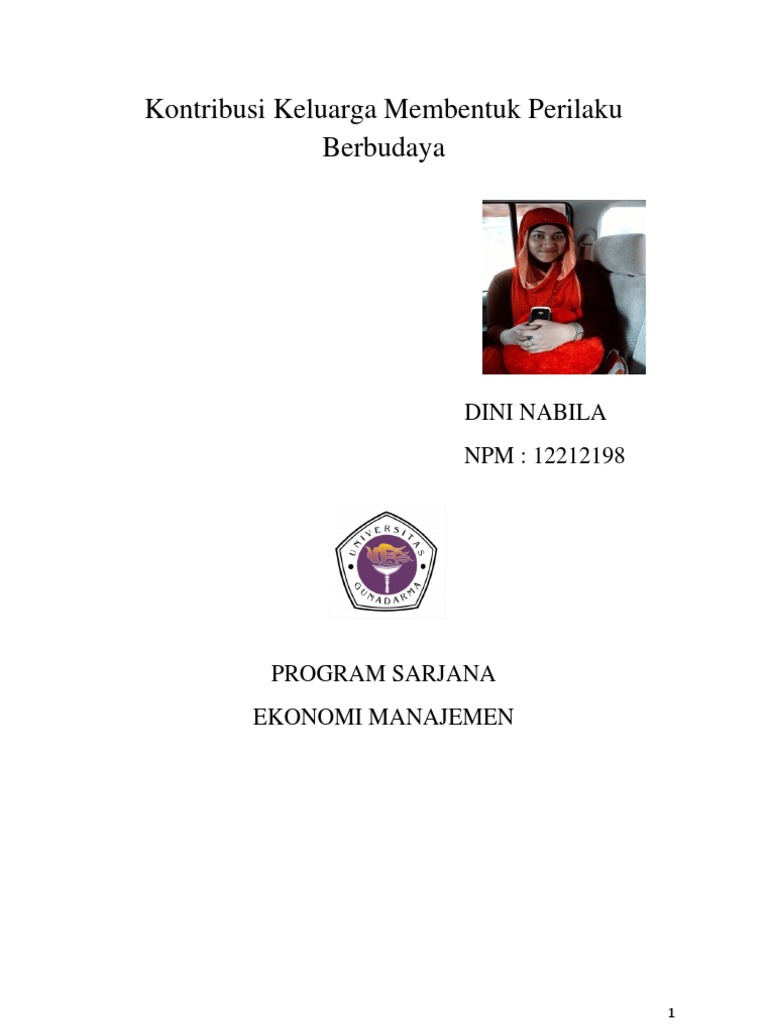 Kontribusi Keluarga Membentuk Perilaku Berbudaya

DINI NABILA

NPM : 12212198

UNIVERSITAS GUNADARMA

PROGRAM SARJANA

EKONOMI MANAJEMEN

1